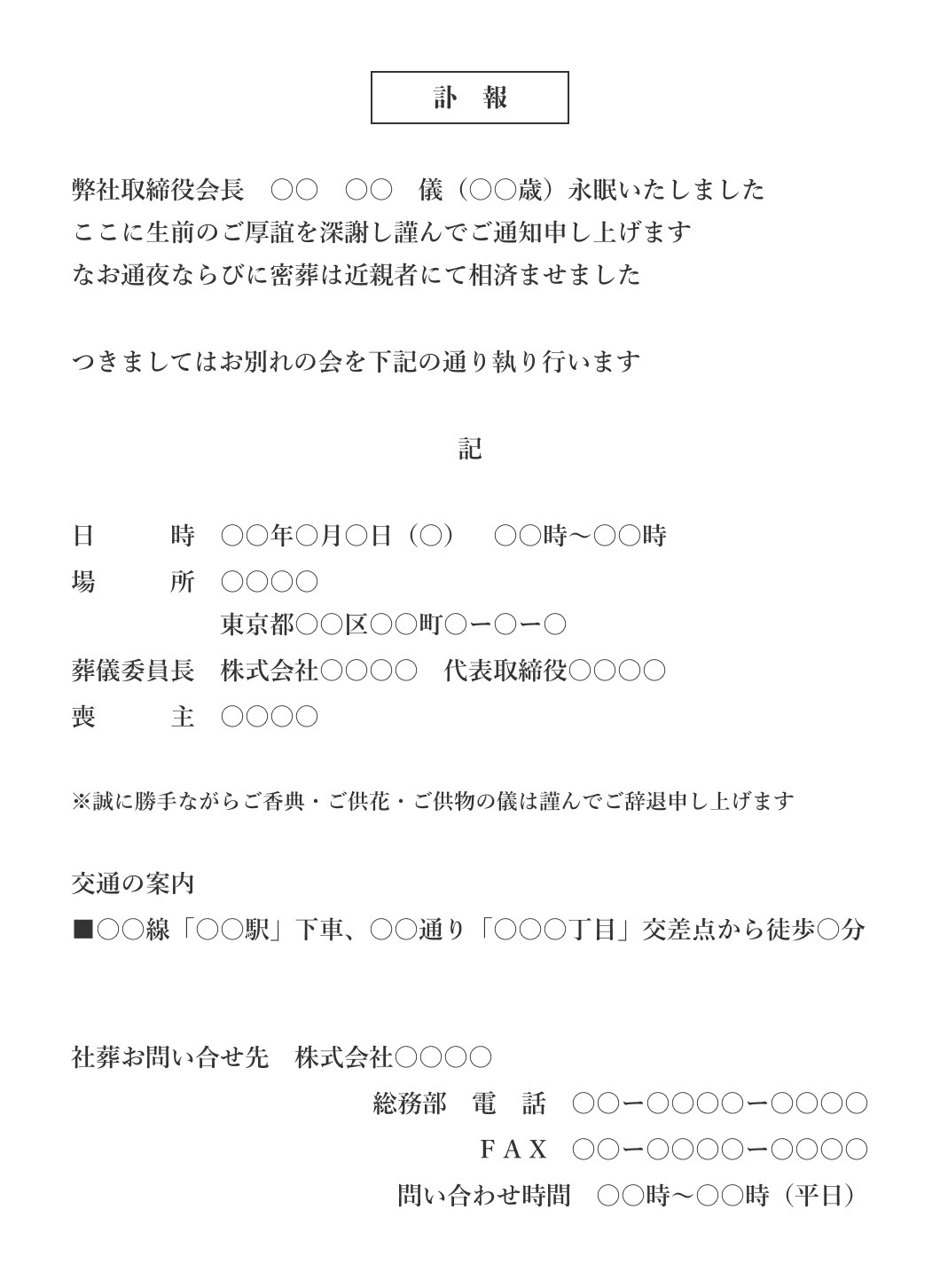 訃　報

弊社取締役会長　○○　○○　儀（○○歳）永眠いたしました
ここに生前のご厚誼を深謝し謹んでご通知申し上げます
なお通夜ならびに密葬は近親者にて相済ませました

つきましてはお別れの会を下記の通り執り行います

記

日　　時　○○年○月○日（○）　○○時～○○時
場　　所　○○○○
　　　　　東京都○○区○○町○ー○ー○
葬儀委員長　株式会社○○○○　代表取締役○○○○
喪　　主　○○○○

※誠に勝手ながらご香典・ご供花・ご供物の儀は謹んでご辞退申し上げます

交通の案内
■○○線「○○駅」下車、○○通り「○○○丁目」交差点から徒歩○分

社葬お問い合せ先　株式会社○○○○
総務部　電　話　○○ー○○○○ー○○○○
FAX　○○ー○○○○ー○○○○
問い合わせ時間　○○時～○○時（平日）